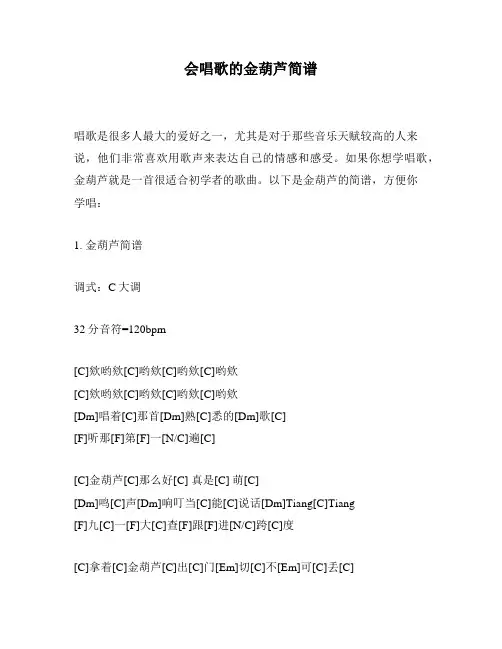 会唱歌的金葫芦简谱

唱歌是很多人最大的爱好之一，尤其是对于那些音乐天赋较高的人来说，他们非常喜欢用歌声来表达自己的情感和感受。如果你想学唱歌，金葫芦就是一首很适合初学者的歌曲。以下是金葫芦的简谱，方便你学唱：

1. 金葫芦简谱

调式：C 大调

32 分音符=120bpm

[C]欸哟欸[C]哟欸[C]哟欸[C]哟欸
[C]欸哟欸[C]哟欸[C]哟欸[C]哟欸
[Dm]唱着[C]那首[Dm]熟[C]悉的[Dm]歌[C]
[F]听那[F]第[F]一[N/C]遍[C]

[C]金葫芦[C]那么好[C] 真是[C] 萌[C]
[Dm]鸣[C]声[Dm]响叮当[C]能[C]说话[Dm]Tiang[C]Tiang
[F]九[C]一[F]大[C]查[F]跟[F]进[N/C]跨[C]度

[C]拿着[C]金葫芦[C]出[C]门[Em]切[C]不[Em]可[C]丢[C]